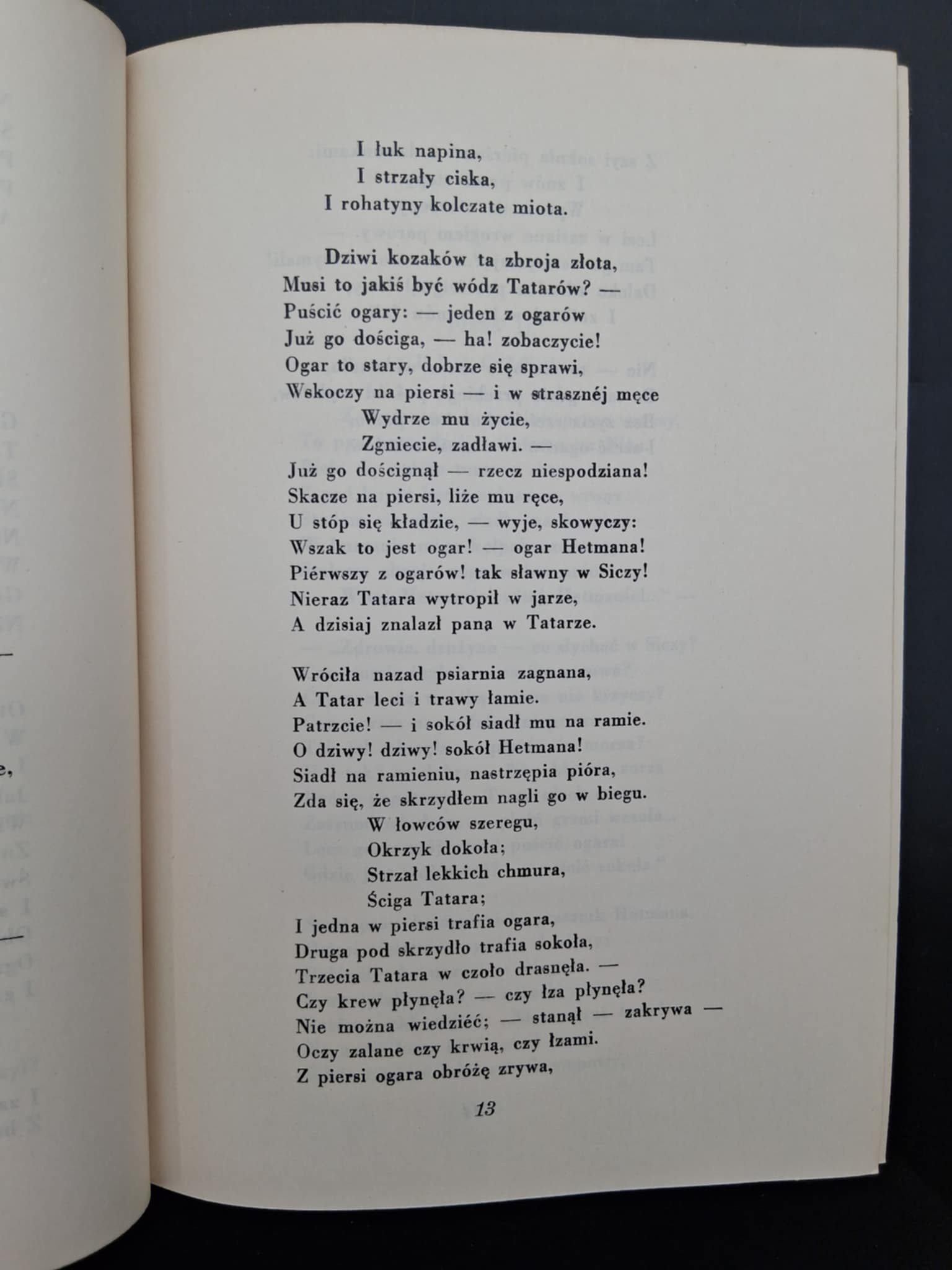 I łuk napina,
I strzały ciska,
I rohatyny kolczate miota.

Dziwi kozaków ta zbroja złota,
Musi to jakiś być wódz Tatarów? —
Puścić ogary: — jeden z ogarów
Już go dościga, — ha! zobaczycie!
Ogar to stary, dobrze się sprawi,
Wskoczy na piersi — i w strasznéj męce
Wydrze mu życie,
Zgniecie, zadławi. —
Już go doścignął — rzecz niespodziana!
Skacze na piersi, liże mu ręce,
U stóp się kładzie, — wyje, skowyczy:
Wszak to jest ogar! — ogar Hetmana!
Piérwszy z ogarów! tak sławny w Siczy!
Nieraz Tatara wytropił w jarze,
A dzisiaj znalazł pana w Tatarze.

Wróciła nazad psiarnia zagnana,
A Tatar leci i trawy łamie.
Patrzcie! — i sokół siadł mu na ramie.
O dziwy! dziwy! sokół Hetmana!
Siadł na ramieniu, nastrzępia pióra,
Zda się, że skrzydłem nagli go w biegu.
W łowców szeregu,
Okrzyk dokoła;
Strzał lekkich chmura,
Ściga Tatara;
I jedna w piersi trafia ogara,
Druga pod skrzydło trafia sokoła,
Trzecia Tatara w czoło drasnęła. —
Czy krew płynęła? — czy łza płynęła?
Nie można wiedzieć; — stanął — zakrywa —
Oczy zalane czy krwią, czy łzami.
Z piersi ogara obróżę zrywa,

13